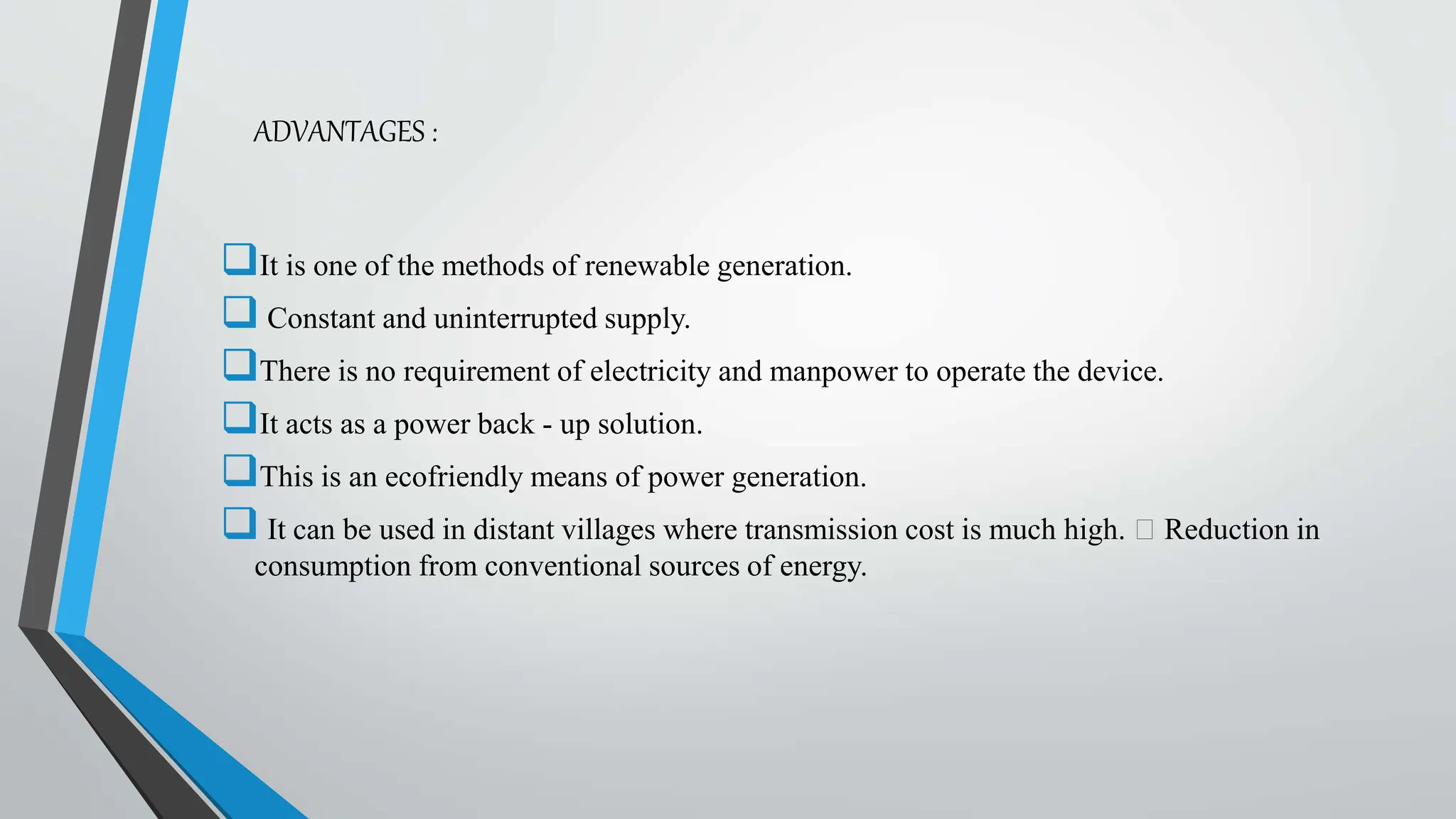 ADVANTAGES :

❑ It is one of the methods of renewable generation.

❑ Constant and uninterrupted supply.

❑ There is no requirement of electricity and manpower to operate the device.

❑ It acts as a power back - up solution.

❑ This is an ecofriendly means of power generation.

❑ It can be used in distant villages where transmission cost is much high. □ Reduction in consumption from conventional sources of energy.